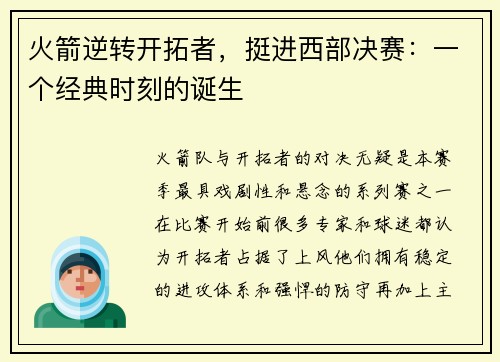 火箭逆转开拓者，挺进西部决赛：一个经典时刻的诞生

火箭队与开拓者的对决无疑是本赛季最具戏剧性和悬念的系列赛之一在比赛开始前很多专家和球迷都认为开拓者占据了上风他们拥有稳定的进攻体系和强悍的防守再加上主